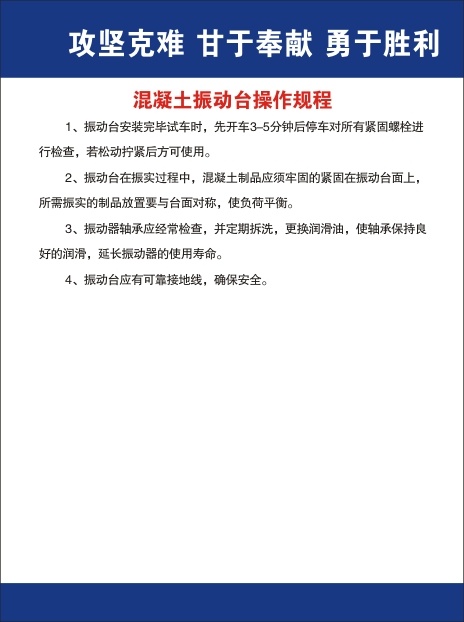 攻坚克难 甘于奉献 勇于胜利

混凝土振动台操作规程

1、振动台安装完毕试车时，先开车3–5分钟后停车对所有紧固螺栓进行检查，若松动拧紧后方可使用。

2、振动台在振实过程中，混凝土制品应须牢固的紧固在振动台面上，所需振实的制品放置要与台面对称，使负荷平衡。

3、振动器轴承应经常检查，并定期拆洗，更换润滑油，使轴承保持良好的润滑，延长振动器的使用寿命。

4、振动台应有可靠接地线，确保安全。